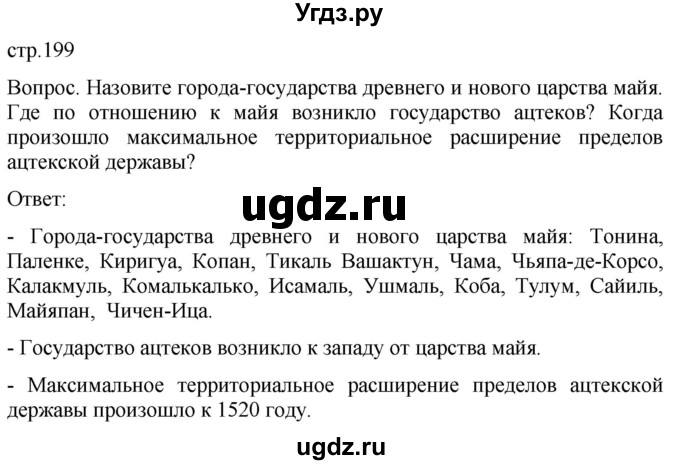 Угдз.ру

стр.199

Вопрос. Назовите города-государства древнего и нового царства майя. Где по отношению к майя возникло государство ацтеков? Когда произошло максимальное территориальное расширение пределов ацтекской державы?

Ответ:

ugdz.ru

- Города-государства древнего и нового царства майя: Тонина, Паленке, Киригуа, Копан, Тикаль Вашактун, Чама, Чьяпа-де-Корсо, Калакмуль, Комалькалько, Исамаль, Ушмаль, Коба, Тулум, Сайиль, Майяпан, Чичен-Ица.

- Государство ацтеков возникло к западу от царства майя.

- Максимальное территориальное расширение пределов ацтекской державы произошло к 1520 году.

ugdz.ru